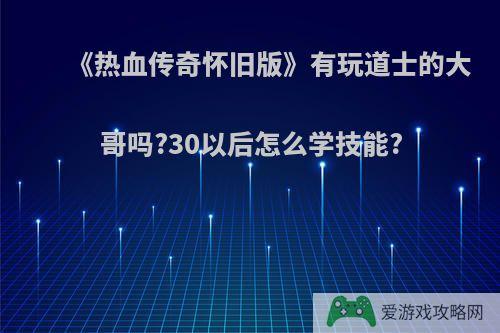 《热血传奇怀旧版》有玩道士的大哥吗?30以后怎么学技能?

爱游戏攻略网